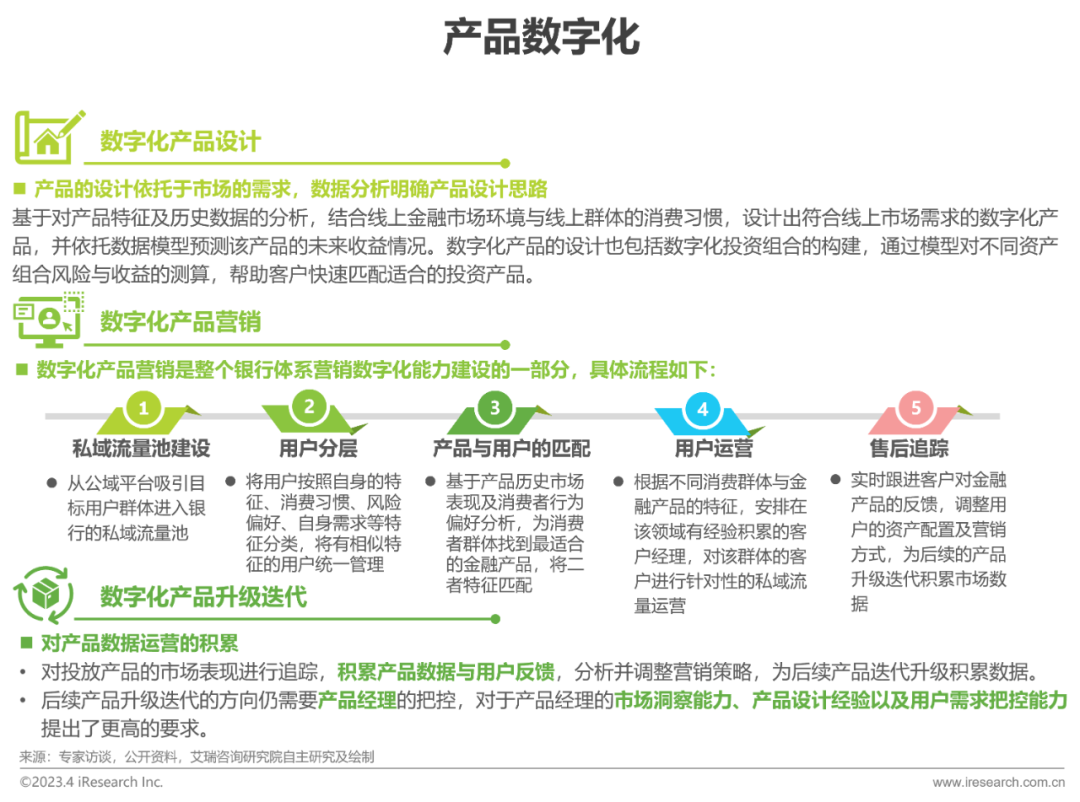 产品数字化

数字化产品设计

■ 产品的设计依托于市场的需求，数据分析明确产品设计思路

基于对产品特征及历史数据的分析，结合线上金融市场环境与线上群体的消费习惯，设计出符合线上市场需求的数字化产品，并依托数据模型预测该产品的未来收益情况。数字化产品的设计也包括数字化投资组合的构建，通过模型对不同资产组合风险与收益的测算，帮助客户快速匹配适合的投资产品。

数字化产品营销

■ 数字化产品营销是整个银行体系营销数字化能力建设的一部分，具体流程如下：

1
私域流量池建设
● 从公域平台吸引目标用户群体进入银行的私域流量池

2
用户分层
● 将用户按照自身的特征、消费习惯、风险偏好、自身需求等特征分类，将有相似特征的用户统一管理

3
产品与用户的匹配
● 基于产品历史市场表现及消费者行为偏好分析，为消费者群体找到最适合的金融产品，将二者特征匹配

4
用户运营
● 根据不同消费群体与金融产品的特征，安排在该领域有经验积累的客户经理，对该群体的客户进行针对性的私域流量运营

5
售后追踪
● 实时跟进客户对金融产品的反馈，调整用户的资产配置及营销方式，为后续的产品升级迭代积累市场数据

数字化产品升级迭代

■ 对产品数据运营的积累

• 对投放产品的市场表现进行追踪，积累产品数据与用户反馈，分析并调整营销策略，为后续产品迭代升级积累数据。

• 后续产品升级迭代的方向仍需要产品经理的把控，对于产品经理的市场洞察能力、产品设计经验以及用户需求把控能力提出了更高的要求。

来源：专家访谈，公开资料，艾瑞咨询研究院自主研究及绘制

©2023.4 iResearch Inc.

www.iresearch.com.cn